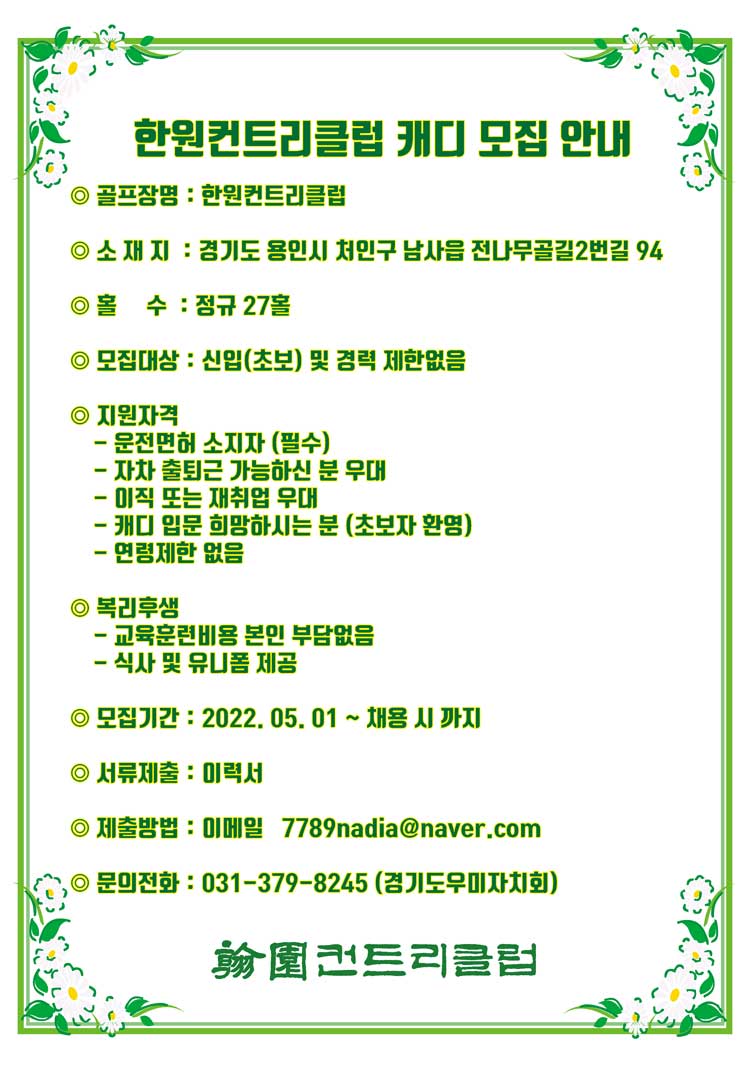 한원컨트리클럽 캐디 모집 안내

◎ 골프장명 : 한원컨트리클럽

◎ 소 재 지 : 경기도 용인시 처인구 남사읍 전나무골길2번길 94

◎ 홀 수 : 정규 27홀

◎ 모집대상 : 신입(초보) 및 경력 제한없음

◎ 지원자격
- 운전면허 소지자 (필수)
- 자차 출퇴근 가능하신 분 우대
- 이직 또는 재취업 우대
- 캐디 입문 희망하시는 분 (초보자 환영)
- 연령제한 없음

◎ 복리후생
- 교육훈련비용 본인 부담없음
- 식사 및 유니폼 제공

◎ 모집기간 : 2022. 05. 01 ~ 채용 시 까지

◎ 서류제출 : 이력서

◎ 제출방법 : 이메일 7789nadia@naver.com

◎ 문의전화 : 031-379-8245 (경기도우미자치회)

翰園컨트리클럽